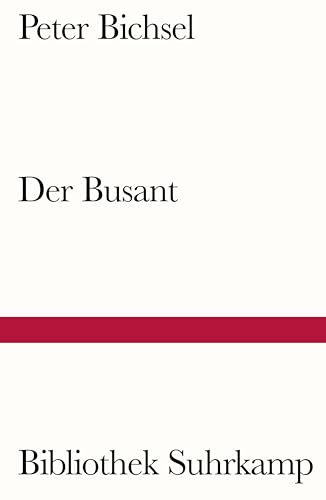 Peter Bichsel

Der Busant

Bibliothek Suhrkamp